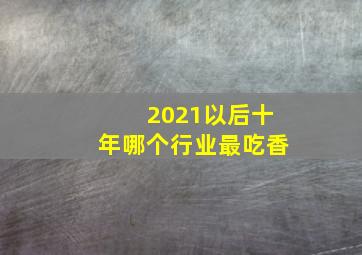 2021以后十年哪个行业最吃香